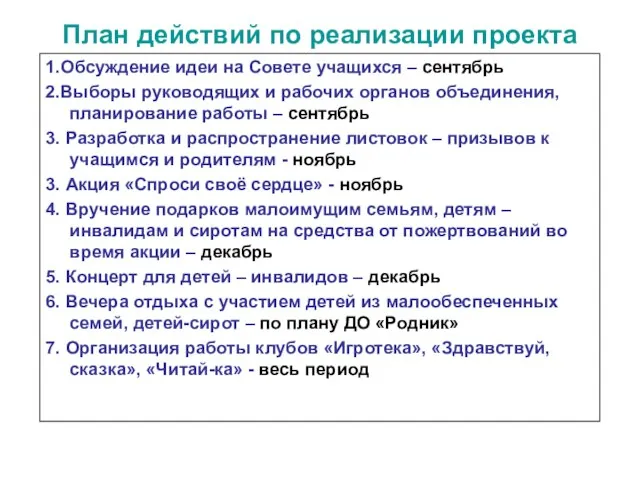 План действий по реализации проекта

1.Обсуждение идеи на Совете учащихся – сентябрь

2.Выборы руководящих и рабочих органов объединения, планирование работы – сентябрь

3. Разработка и распространение листовок – призывов к учащимся и родителям - ноябрь

3. Акция «Спроси своё сердце» - ноябрь

4. Вручение подарков малоимущим семьям, детям – инвалидам и сиротам на средства от пожертвований во время акции – декабрь

5. Концерт для детей – инвалидов – декабрь

6. Вечера отдыха с участием детей из малообеспеченных семей, детей-сирот – по плану ДО «Родник»

7. Организация работы клубов «Игротека», «Здравствуй, сказка», «Читай-ка» - весь период